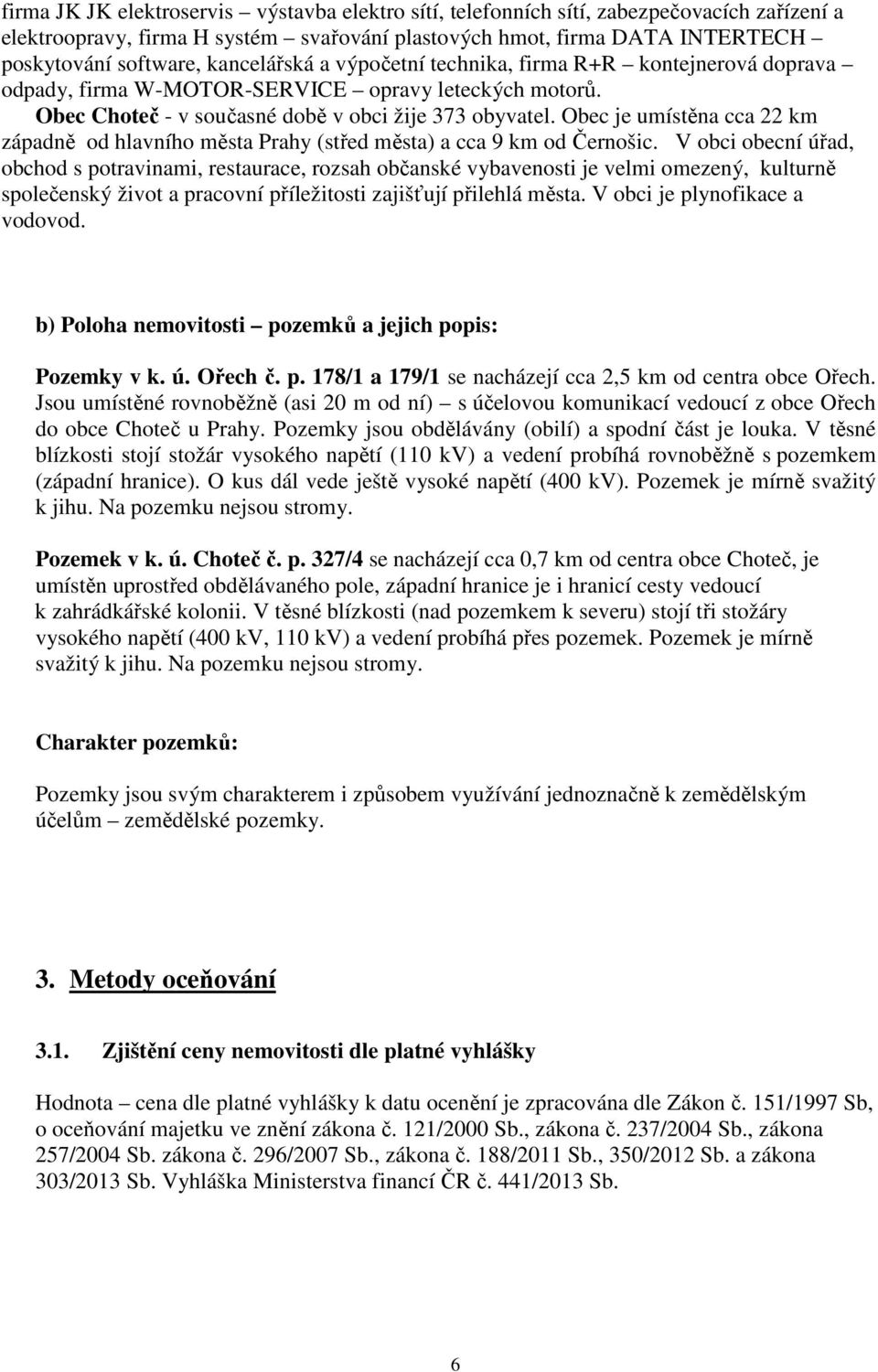 firma JK JK elektroservis – výstavba elektro sítí, telefonních sítí, zabezpečovacích zařízení a elektroopravy, firma H systém – svařování plastových hmot, firma DATA INTERTECH – poskytování software, kancelářská a výpočetní technika, firma R+R – kontejnerová doprava – odpady, firma W-MOTOR-SERVICE – opravy leteckých motorů.
Obec Choteč - v současné době v obci žije 373 obyvatel. Obec je umístěna cca 22 km západně od hlavního města Prahy (střed města) a cca 9 km od Černošic. V obci obecní úřad, obchod s potravinami, restaurace, rozsah občanské vybavenosti je velmi omezený, kulturně společenský život a pracovní příležitosti zajišťují přilehlá města. V obci je plynofikace a vodovod.

b) Poloha nemovitosti – pozemků a jejich popis:

Pozemky v k. ú. Ořech č. p. 178/1 a 179/1 se nacházejí cca 2,5 km od centra obce Ořech. Jsou umístěné rovnoběžně (asi 20 m od ní) – s účelovou komunikací vedoucí z obce Ořech do obce Choteč u Prahy. Pozemky jsou obdělávány (obilí) a spodní část je louka. V těsné blízkosti stojí stožár vysokého napětí (110 kV) a vedení probíhá rovnoběžně s pozemkem (západní hranice). O kus dál vede ještě vysoké napětí (400 kV). Pozemek je mírně svažitý k jihu. Na pozemku nejsou stromy.

Pozemek v k. ú. Choteč č. p. 327/4 se nacházejí cca 0,7 km od centra obce Choteč, je umístěn uprostřed obdělávaného pole, západní hranice je i hranicí cesty vedoucí k zahrádkářské kolonii. V těsné blízkosti (nad pozemkem k severu) stojí tři stožáry vysokého napětí (400 kV, 110 kV) a vedení probíhá přes pozemek. Pozemek je mírně svažitý k jihu. Na pozemku nejsou stromy.

Charakter pozemků:

Pozemky jsou svým charakterem i způsobem využívání jednoznačně k zemědělským účelům – zemědělské pozemky.

3. Metody oceňování

3.1. Zjištění ceny nemovitosti dle platné vyhlášky

Hodnota – cena dle platné vyhlášky k datu ocenění je zpracována dle Zákon č. 151/1997 Sb, o oceňování majetku ve znění zákona č. 121/2000 Sb., zákona č. 237/2004 Sb., zákona 257/2004 Sb. zákona č. 296/2007 Sb., zákona č. 188/2011 Sb., 350/2012 Sb. a zákona 303/2013 Sb. Vyhláška Ministerstva financí ČR č. 441/2013 Sb.

6